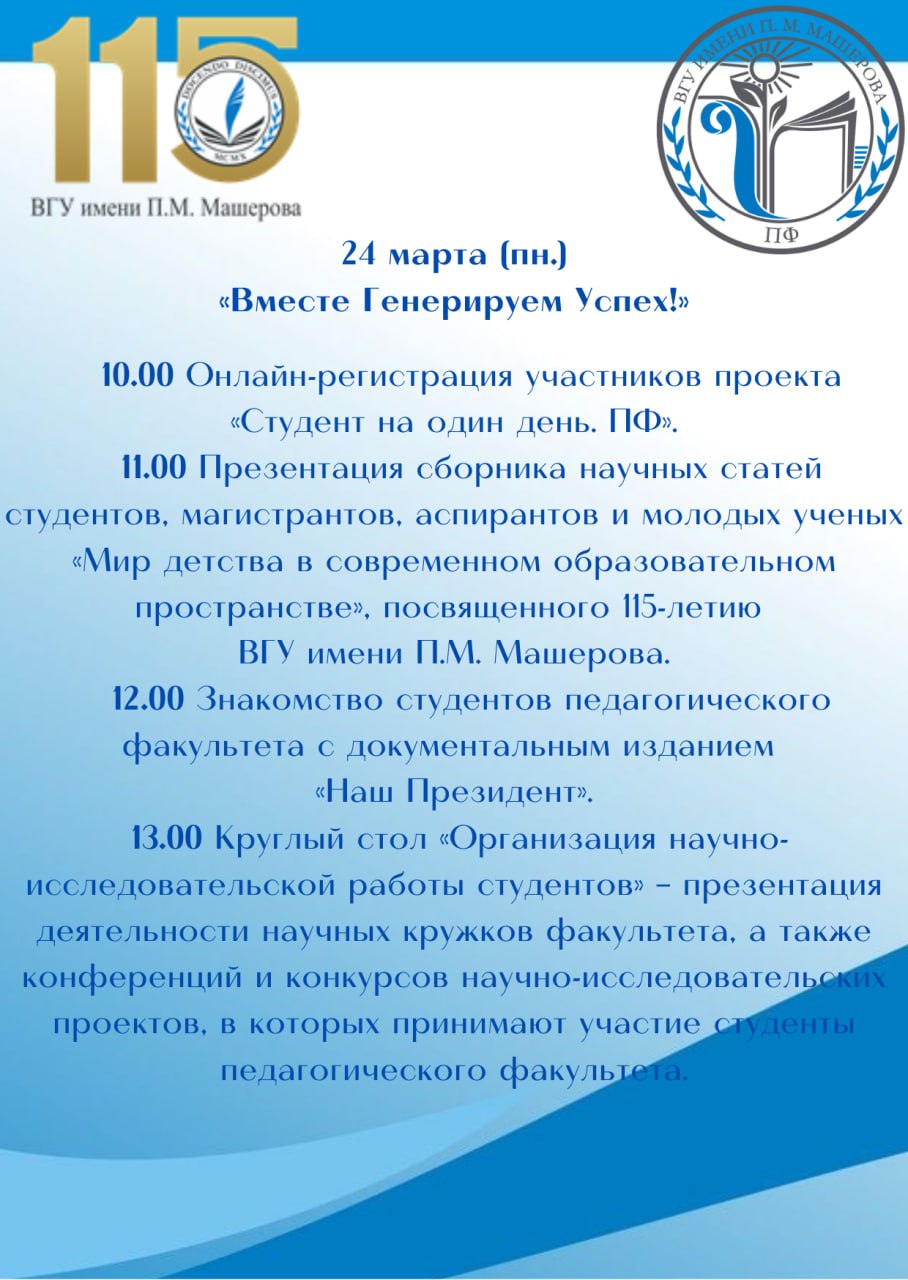 115
DOCENDO DISCIMUS
MCMX
ВГУ имени П.М. Машерова

ВГУ ИМЕНИ П. М. МАШЕРОВА
ПФ

24 марта (пн.)
«Вместе Генерируем Успех!»

10.00 Онлайн-регистрация участников проекта «Студент на один день. ПФ».
11.00 Презентация сборника научных статей студентов, магистрантов, аспирантов и молодых ученых «Мир детства в современном образовательном пространстве», посвященного 115-летию ВГУ имени П.М. Машерова.
12.00 Знакомство студентов педагогического факультета с документальным изданием «Наш Президент».
13.00 Круглый стол «Организация научно-исследовательской работы студентов» – презентация деятельности научных кружков факультета, а также конференций и конкурсов научно-исследовательских проектов, в которых принимают участие студенты педагогического факультета.